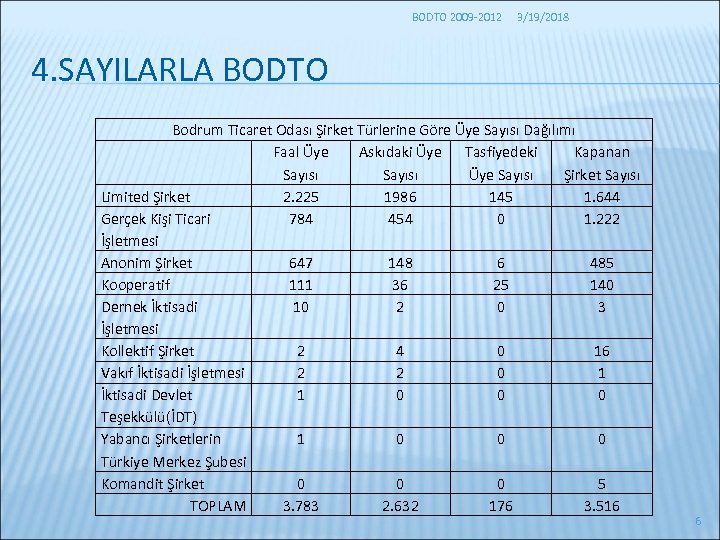 BODTO 2009-2012 3/19/2018

4.SAYILARLA BODTO

Bodrum Ticaret Odası Şirket Türlerine Göre Üye Sayısı Dağılımı

| | Faal Üye Sayısı | Askıdaki Üye Sayısı | Tasfiyedeki Üye Sayısı | Kapanan Şirket Sayısı |
|---|---|---|---|---|
| Limited Şirket | 2.225 | 1986 | 145 | 1.644 |
| Gerçek Kişi Ticari İşletmesi | 784 | 454 | 0 | 1.222 |
| Anonim Şirket | 647 | 148 | 6 | 485 |
| Kooperatif | 111 | 36 | 25 | 140 |
| Dernek İktisadi İşletmesi | 10 | 2 | 0 | 3 |
| Kollektif Şirket | 2 | 4 | 0 | 16 |
| Vakıf İktisadi İşletmesi | 2 | 2 | 0 | 1 |
| İktisadi Devlet Teşekkülü(İDT) | 1 | 0 | 0 | 0 |
| Yabancı Şirketlerin Türkiye Merkez Şubesi | 1 | 0 | 0 | 0 |
| Komandit Şirket | 0 | 0 | 0 | 5 |
| TOPLAM | 3.783 | 2.632 | 176 | 3.516 |

6